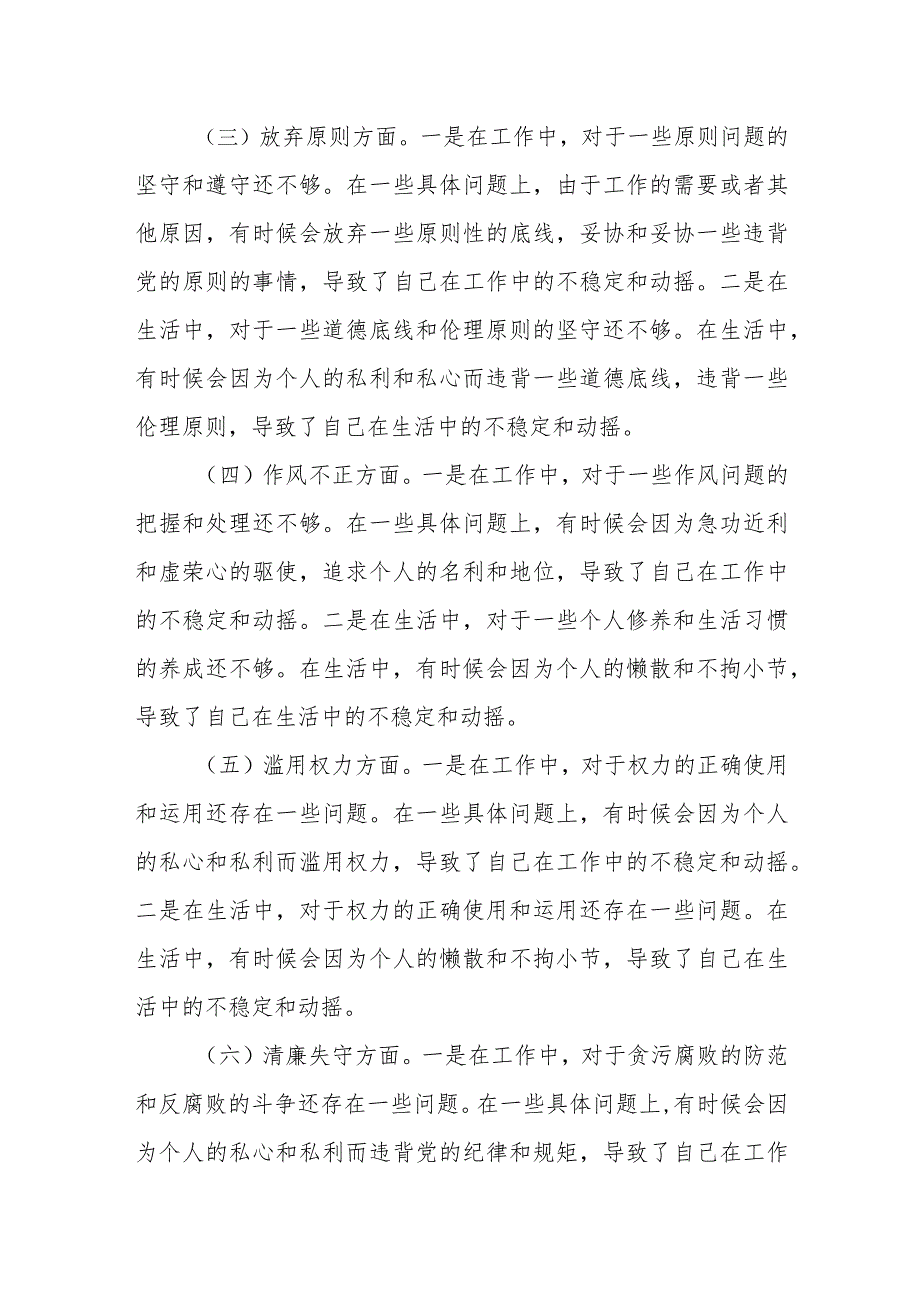 （三）放弃原则方面。一是在工作中，对于一些原则问题的坚守和遵守还不够。在一些具体问题上，由于工作的需要或者其他原因，有时候会放弃一些原则性的底线，妥协和妥协一些违背党的原则的事情，导致了自己在工作中的不稳定和动摇。二是在生活中，对于一些道德底线和伦理原则的坚守还不够。在生活中，有时候会因为个人的私利和私心而违背一些道德底线，违背一些伦理原则，导致了自己在生活中的不稳定和动摇。

（四）作风不正方面。一是在工作中，对于一些作风问题的把握和处理还不够。在一些具体问题上，有时候会因为急功近利和虚荣心的驱使，追求个人的名利和地位，导致了自己在工作中的不稳定和动摇。二是在生活中，对于一些个人修养和生活习惯的养成还不够。在生活中，有时候会因为个人的懒散和不拘小节，导致了自己在生活中的不稳定和动摇。

（五）滥用权力方面。一是在工作中，对于权力的正确使用和运用还存在一些问题。在一些具体问题上，有时候会因为个人的私心和私利而滥用权力，导致了自己在工作中的不稳定和动摇。二是在生活中，对于权力的正确使用和运用还存在一些问题。在生活中，有时候会因为个人的懒散和不拘小节，导致了自己在生活中的不稳定和动摇。

（六）清廉失守方面。一是在工作中，对于贪污腐败的防范和反腐败的斗争还存在一些问题。在一些具体问题上,有时候会因为个人的私心和私利而违背党的纪律和规矩，导致了自己在工作